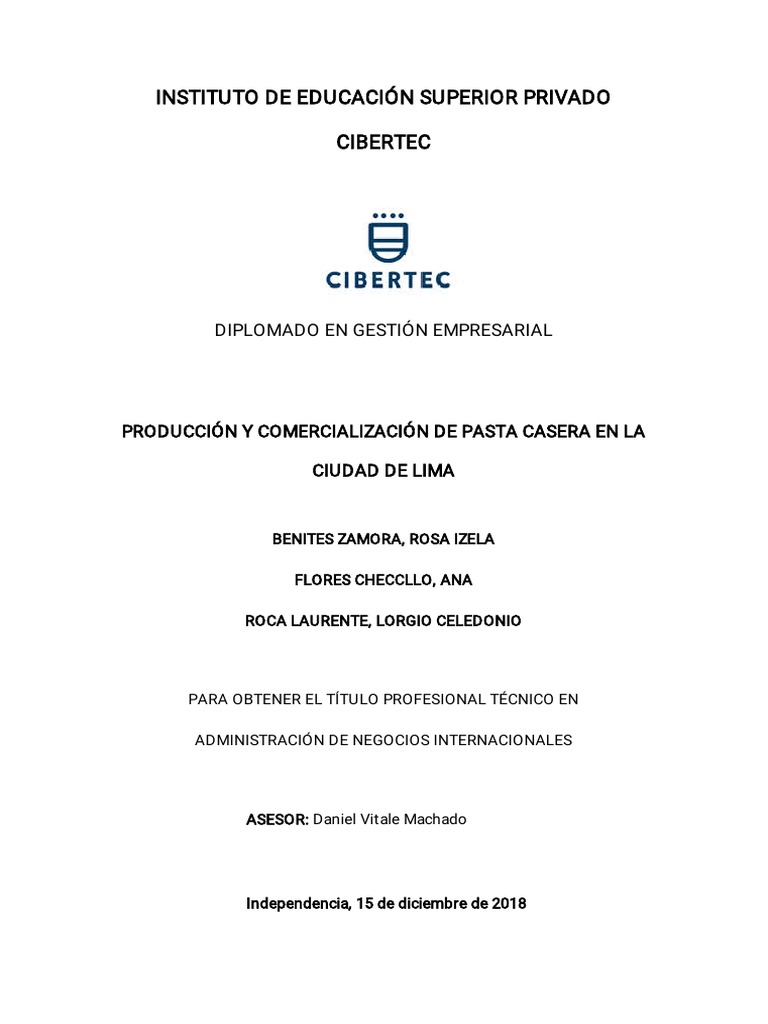 INSTITUTO DE EDUCACIÓN SUPERIOR PRIVADO

CIBERTEC

CIBERTEC

DIPLOMADO EN GESTIÓN EMPRESARIAL

PRODUCCIÓN Y COMERCIALIZACIÓN DE PASTA CASERA EN LA CIUDAD DE LIMA

BENITES ZAMORA, ROSA IZELA

FLORES CHECCLLO, ANA

ROCA LAURENTE, LORGIO CELEDONIO

PARA OBTENER EL TÍTULO PROFESIONAL TÉCNICO EN ADMINISTRACIÓN DE NEGOCIOS INTERNACIONALES

ASESOR: Daniel Vitale Machado

Independencia, 15 de diciembre de 2018